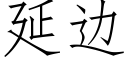 延边